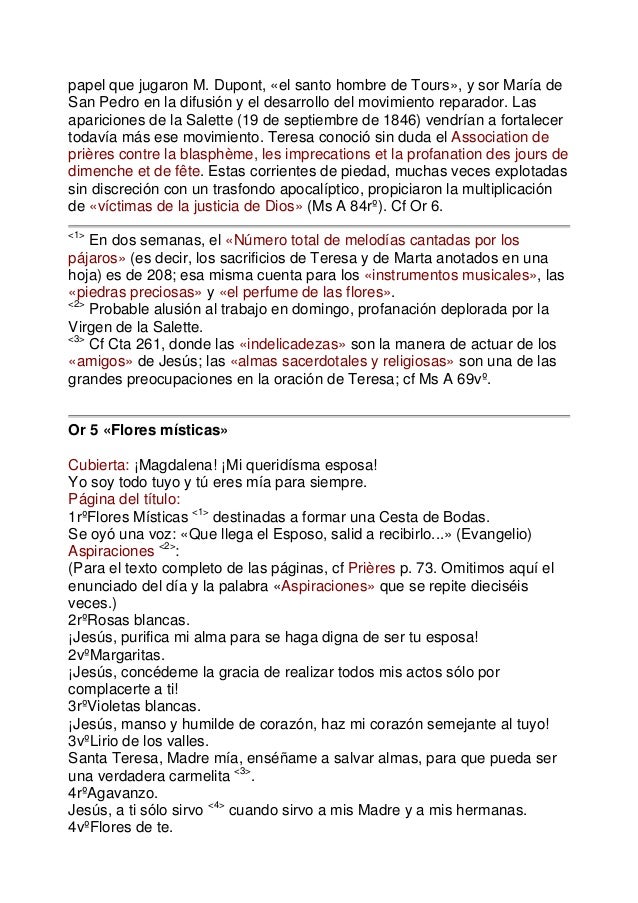 papel que jugaron M. Dupont, «el santo hombre de Tours», y sor María de San Pedro en la difusión y el desarrollo del movimiento reparador. Las apariciones de la Salette (19 de septiembre de 1846) vendrían a fortalecer todavía más ese movimiento. Teresa conoció sin duda el Association de prières contre la blasphème, les imprecations et la profanation des jours de dimenche et de fête. Estas corrientes de piedad, muchas veces explotadas sin discreción con un trasfondo apocalíptico, propiciaron la multiplicación de «víctimas de la justicia de Dios» (Ms A 84rº). Cf Or 6.

<1> En dos semanas, el «Número total de melodías cantadas por los pájaros» (es decir, los sacrificios de Teresa y de Marta anotados en una hoja) es de 208; esa misma cuenta para los «instrumentos musicales», las «piedras preciosas» y «el perfume de las flores».
<2> Probable alusión al trabajo en domingo, profanación deplorada por la Virgen de la Salette.
<3> Cf Cta 261, donde las «indelicadezas» son la manera de actuar de los «amigos» de Jesús; las «almas sacerdotales y religiosas» son una de las grandes preocupaciones en la oración de Teresa; cf Ms A 69vº.

Or 5 «Flores místicas»

Cubierta: ¡Magdalena! ¡Mi queridísma esposa!
Yo soy todo tuyo y tú eres mía para siempre.
Página del título:
1rºFlores Místicas <1> destinadas a formar una Cesta de Bodas.
Se oyó una voz: «Que llega el Esposo, salid a recibirlo...» (Evangelio)
Aspiraciones <2>:
(Para el texto completo de las páginas, cf Prières p. 73. Omitimos aquí el enunciado del día y la palabra «Aspiraciones» que se repite dieciséis veces.)
2rºRosas blancas.
¡Jesús, purifica mi alma para se haga digna de ser tu esposa!
2vºMargaritas.
¡Jesús, concédeme la gracia de realizar todos mis actos sólo por complacerte a ti!
3rºVioletas blancas.
¡Jesús, manso y humilde de corazón, haz mi corazón semejante al tuyo!
3vºLirio de los valles.
Santa Teresa, Madre mía, enséñame a salvar almas, para que pueda ser una verdadera carmelita <3>.
4rºAgavanzo.
Jesús, a ti sólo sirvo <4> cuando sirvo a mis Madre y a mis hermanas.
4vºFlores de te.